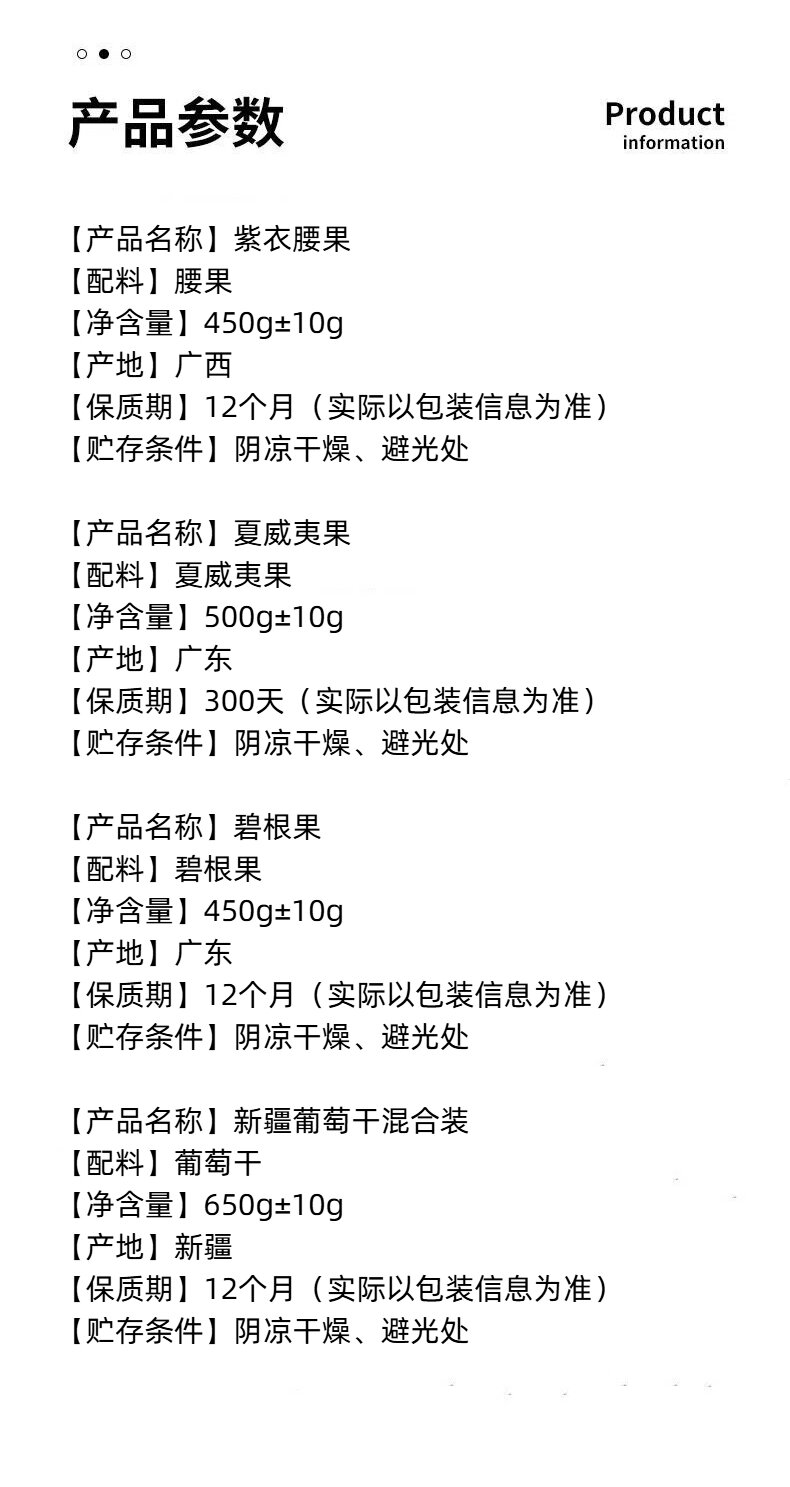 产品参数

Product
information

【产品名称】紫衣腰果
【配料】腰果
【净含量】450g±10g
【产地】广西
【保质期】12个月（实际以包装信息为准）
【贮存条件】阴凉干燥、避光处

【产品名称】夏威夷果
【配料】夏威夷果
【净含量】500g±10g
【产地】广东
【保质期】300天（实际以包装信息为准）
【贮存条件】阴凉干燥、避光处

【产品名称】碧根果
【配料】碧根果
【净含量】450g±10g
【产地】广东
【保质期】12个月（实际以包装信息为准）
【贮存条件】阴凉干燥、避光处

【产品名称】新疆葡萄干混合装
【配料】葡萄干
【净含量】650g±10g
【产地】新疆
【保质期】12个月（实际以包装信息为准）
【贮存条件】阴凉干燥、避光处